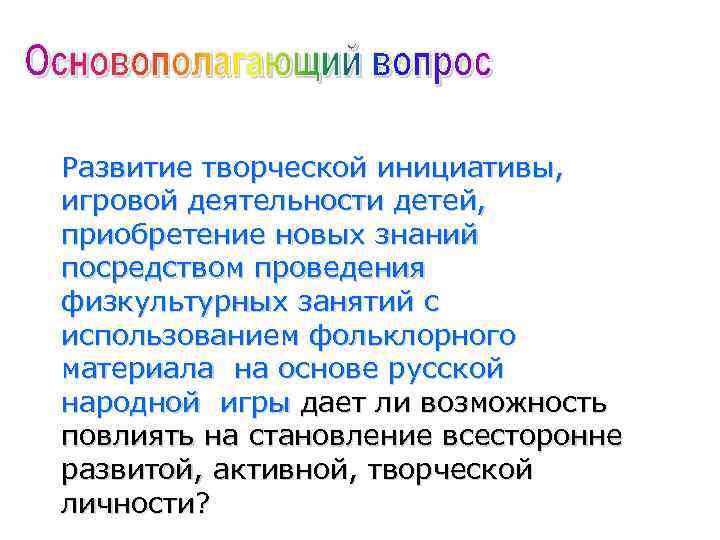 Основополагающий вопрос

Развитие творческой инициативы, игровой деятельности детей, приобретение новых знаний посредством проведения физкультурных занятий с использованием фольклорного материала на основе русской народной игры дает ли возможность повлиять на становление всесторонне развитой, активной, творческой личности?